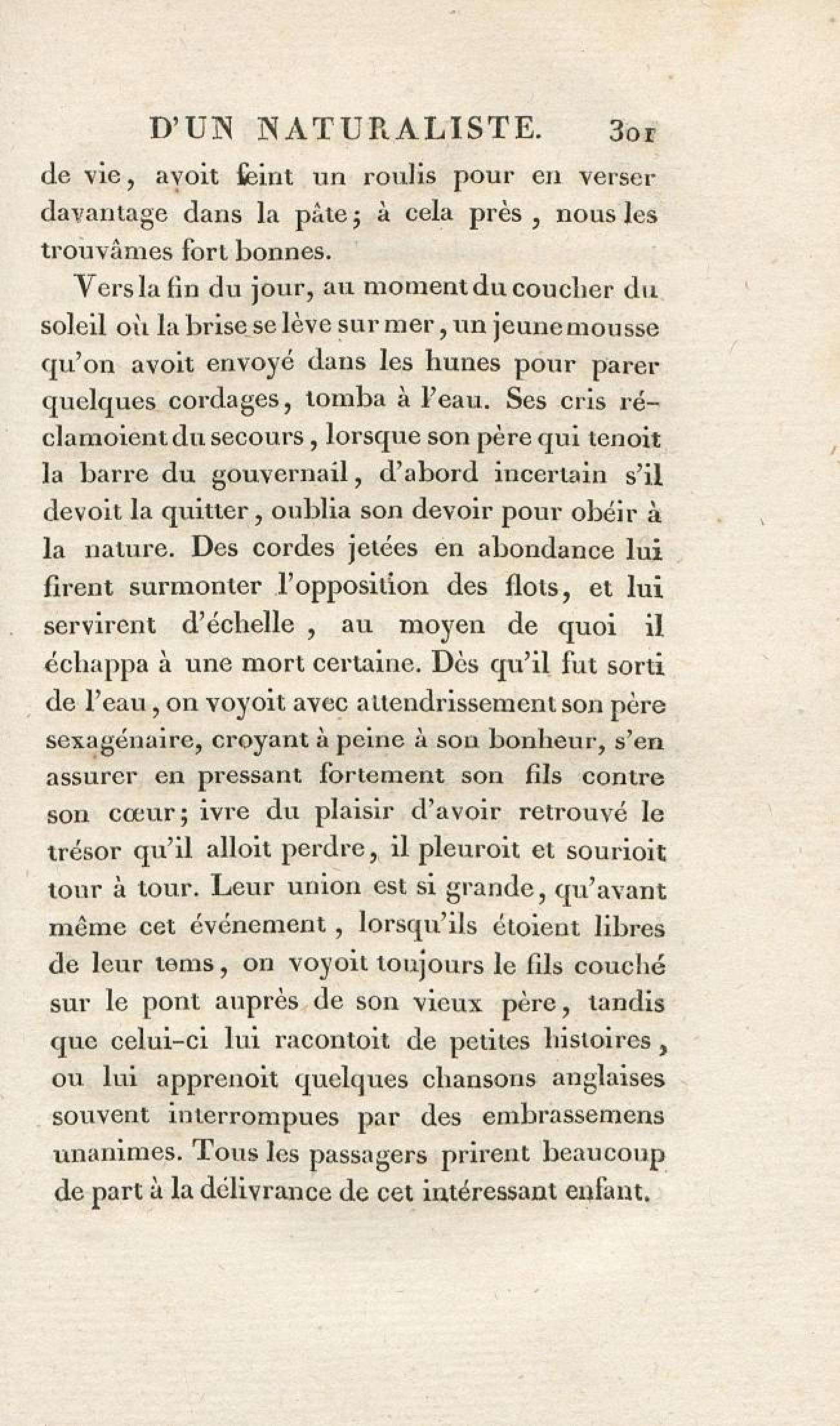 D'UN NATURALISTE. 301

de vie, avoit feint un roulis pour en verser davantage dans la pâte; à cela près, nous les trouvâmes fort bonnes.

Vers la fin du jour, au moment du coucher du soleil où la brise se lève sur mer, un jeune mousse qu'on avoit envoyé dans les hunes pour parer quelques cordages, tomba à l'eau. Ses cris réclamoient du secours, lorsque son père qui tenoit la barre du gouvernail, d'abord incertain s'il devoit la quitter, oublia son devoir pour obéir à la nature. Des cordes jetées en abondance lui firent surmonter l'opposition des flots, et lui servirent d'échelle, au moyen de quoi il échappa à une mort certaine. Dès qu'il fut sorti de l'eau, on voyoit avec attendrissement son père sexagénaire, croyant à peine à son bonheur, s'en assurer en pressant fortement son fils contre son cœur; ivre du plaisir d'avoir retrouvé le trésor qu'il alloit perdre, il pleuroit et sourioit tour à tour. Leur union est si grande, qu'avant même cet événement, lorsqu'ils étoient libres de leur tems, on voyoit toujours le fils couché sur le pont auprès de son vieux père, tandis que celui-ci lui racontoit de petites histoires, ou lui apprenoit quelques chansons anglaises souvent interrompues par des embrassemens unanimes. Tous les passagers prirent beaucoup de part à la délivrance de cet intéressant enfant.